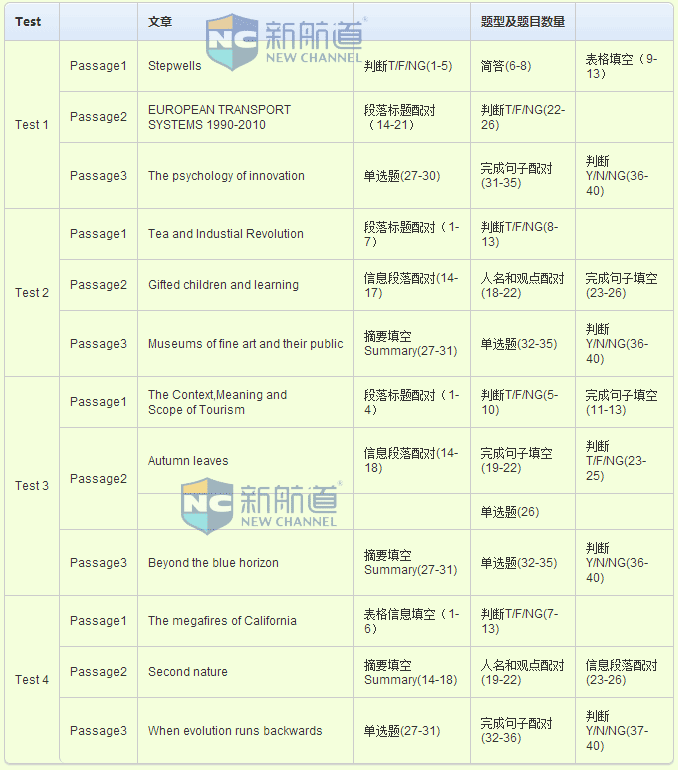 | Test | | 文章 | | 题型及题目数量 | |
|---|---|---|---|---|---|
| Test 1 | Passage1 | Stepwells | 判断T/F/NG(1-5) | 简答(6-8) | 表格填空（9-13） |
| | Passage2 | EUROPEAN TRANSPORT SYSTEMS 1990-2010 | 段落标题配对（14-21） | 判断T/F/NG(22-26) | |
| | Passage3 | The psychology of innovation | 单选题(27-30) | 完成句子配对(31-35) | 判断Y/N/NG(36-40) |
| Test 2 | Passage1 | Tea and Industial Revolution | 段落标题配对（1-7） | 判断T/F/NG(8-13) | |
| | Passage2 | Gifted children and learning | 信息段落配对(14-17) | 人名和观点配对(18-22) | 完成句子填空(23-26) |
| | Passage3 | Museums of fine art and their public | 摘要填空Summary(27-31) | 单选题(32-35) | 判断Y/N/NG(36-40) |
| Test 3 | Passage1 | The Context,Meaning and Scope of Tourism | 段落标题配对（1-4） | 判断T/F/NG(5-10) | 完成句子填空(11-13) |
| | Passage2 | Autumn leaves | 信息段落配对(14-18) | 完成句子填空(19-22) | 判断T/F/NG(23-25) |
| | | | | 单选题(26) | |
| | Passage3 | Beyond the blue horizon | 摘要填空Summary(27-31) | 单选题(32-35) | 判断Y/N/NG(36-40) |
| Test 4 | Passage1 | The megafires of California | 表格信息填空（1-6） | 判断T/F/NG(7-13) | |
| | Passage2 | Second nature | 摘要填空Summary(14-18) | 人名和观点配对(19-22) | 信息段落配对(23-26) |
| | Passage3 | When evolution runs backwards | 单选题(27-31) | 完成句子配对(32-36) | 判断Y/N/NG(37-40) |

NC 新航道 NEW CHANNEL
NC 新航道 NEW CHANNEL